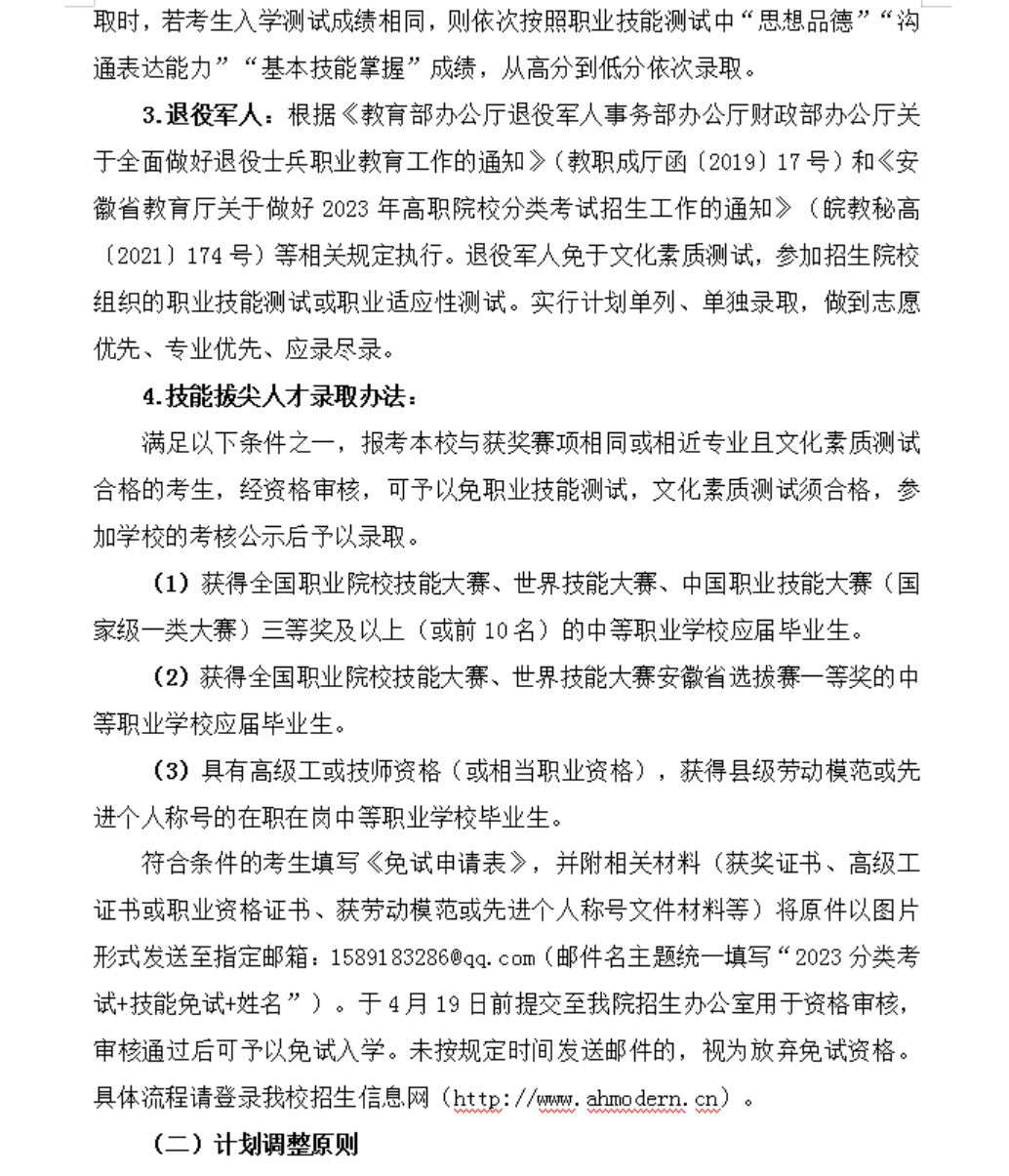 取时，若考生入学测试成绩相同，则依次按照职业技能测试中“思想品德”“沟通表达能力”“基本技能掌握”成绩，从高分到低分依次录取。

3.退役军人：根据《教育部办公厅退役军人事务部办公厅财政部办公厅关于全面做好退役士兵职业教育工作的通知》（教职成厅函〔2019〕17号）和《安徽省教育厅关于做好2023年高职院校分类考试招生工作的通知》（皖教秘高〔2021〕174号）等相关规定执行。退役军人免于文化素质测试，参加招生院校组织的职业技能测试或职业适应性测试。实行计划单列、单独录取，做到志愿优先、专业优先、应录尽录。

4.技能拔尖人才录取办法：

满足以下条件之一，报考本校与获奖赛项相同或相近专业且文化素质测试合格的考生，经资格审核，可予以免职业技能测试，文化素质测试须合格，参加学校的考核公示后予以录取。

（1）获得全国职业院校技能大赛、世界技能大赛、中国职业技能大赛（国家级一类大赛）三等奖及以上（或前10名）的中等职业学校应届毕业生。

（2）获得全国职业院校技能大赛、世界技能大赛安徽省选拔赛一等奖的中等职业学校应届毕业生。

（3）具有高级工或技师资格（或相当职业资格），获得县级劳动模范或先进个人称号的在职在岗中等职业学校毕业生。

符合条件的考生填写《免试申请表》，并附相关材料（获奖证书、高级工证书或职业资格证书、获劳动模范或先进个人称号文件材料等）将原件以图片形式发送至指定邮箱：1589183286@qq.com（邮件名主题统一填写“2023分类考试+技能免试+姓名”）。于4月19日前提交至我院招生办公室用于资格审核，审核通过后可予以免试入学。未按规定时间发送邮件的，视为放弃免试资格。具体流程请登录我校招生信息网（http://www.ahmodern.cn）。

（二）计划调整原则